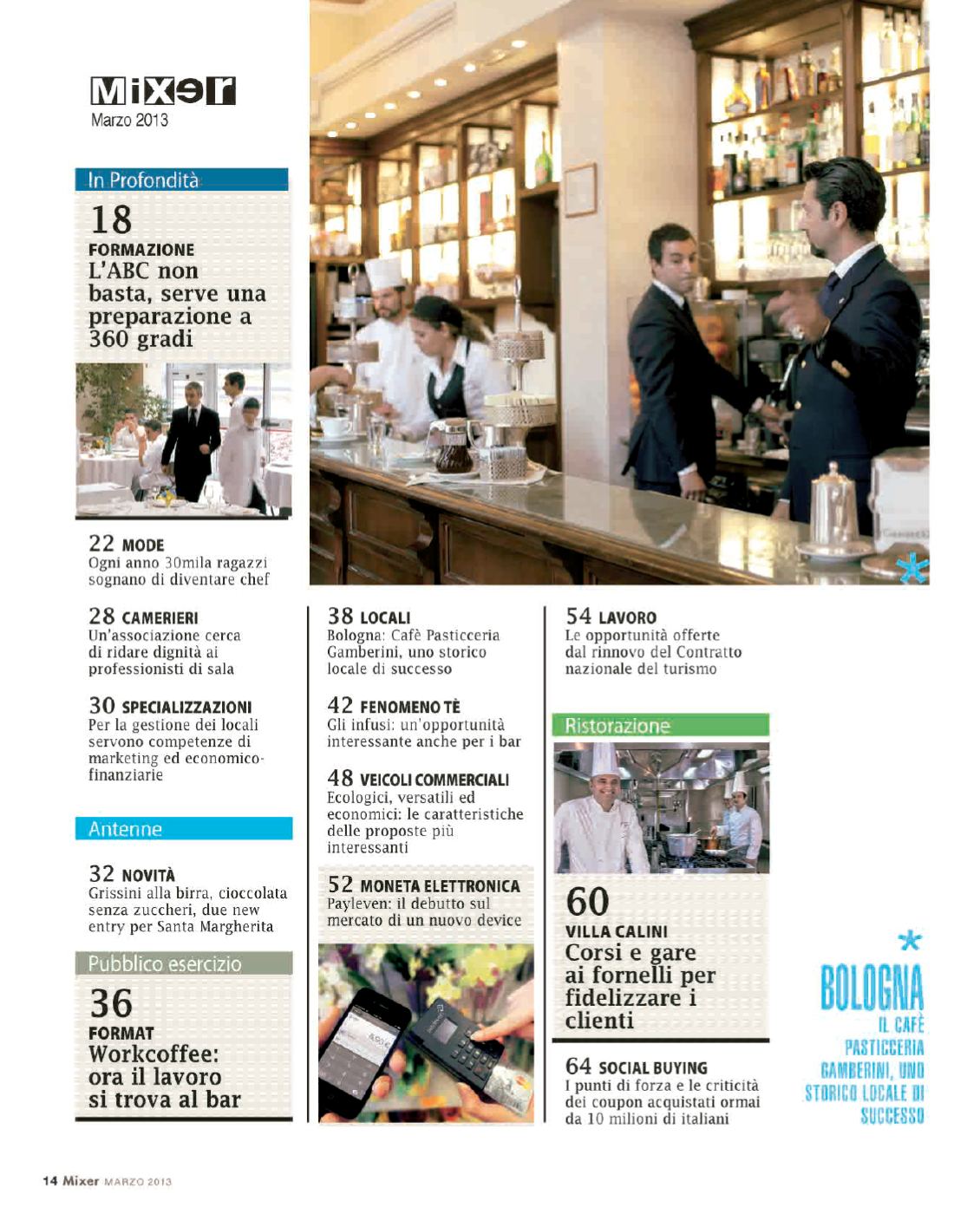 Mixer
Marzo 2013

In Profondità

18
FORMAZIONE
L'ABC non basta, serve una preparazione a 360 gradi

22 MODE
Ogni anno 30mila ragazzi sognano di diventare chef

28 CAMERIERI
Un'associazione cerca di ridare dignità ai professionisti di sala

30 SPECIALIZZAZIONI
Per la gestione dei locali servono competenze di marketing ed economico-finanziarie

Antenne

32 NOVITÀ
Grissini alla birra, cioccolata senza zuccheri, due new entry per Santa Margherita

Pubblico esercizio

36
FORMAT
Workcoffee: ora il lavoro si trova al bar

38 LOCALI
Bologna: Cafè Pasticceria Gamberini, uno storico locale di successo

42 FENOMENO TÈ
Gli infusi: un'opportunità interessante anche per i bar

48 VEICOLI COMMERCIALI
Ecologici, versatili ed economici: le caratteristiche delle proposte più interessanti

52 MONETA ELETTRONICA
Payleven: il debutto sul mercato di un nuovo device

54 LAVORO
Le opportunità offerte dal rinnovo del Contratto nazionale del turismo

Ristorazione

60
VILLA CALINI
Corsi e gare ai fornelli per fidelizzare i clienti

64 SOCIAL BUYING
I punti di forza e le criticità dei coupon acquistati ormai da 10 milioni di italiani

*
BOLOGNA
IL CAFÈ PASTICCERIA GAMBERINI, UNO STORICO LOCALE DI SUCCESSO

14 Mixer MARZO 2013